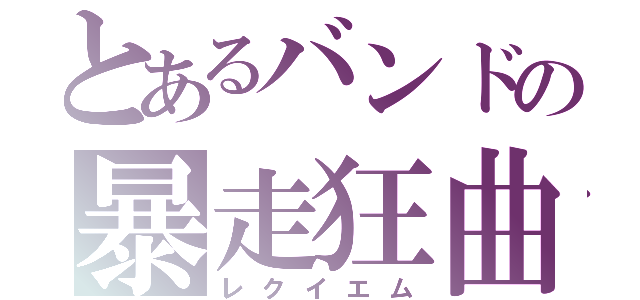 とあるバンドの
暴走狂曲
レクイエム